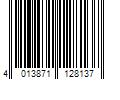 4 013871 128137